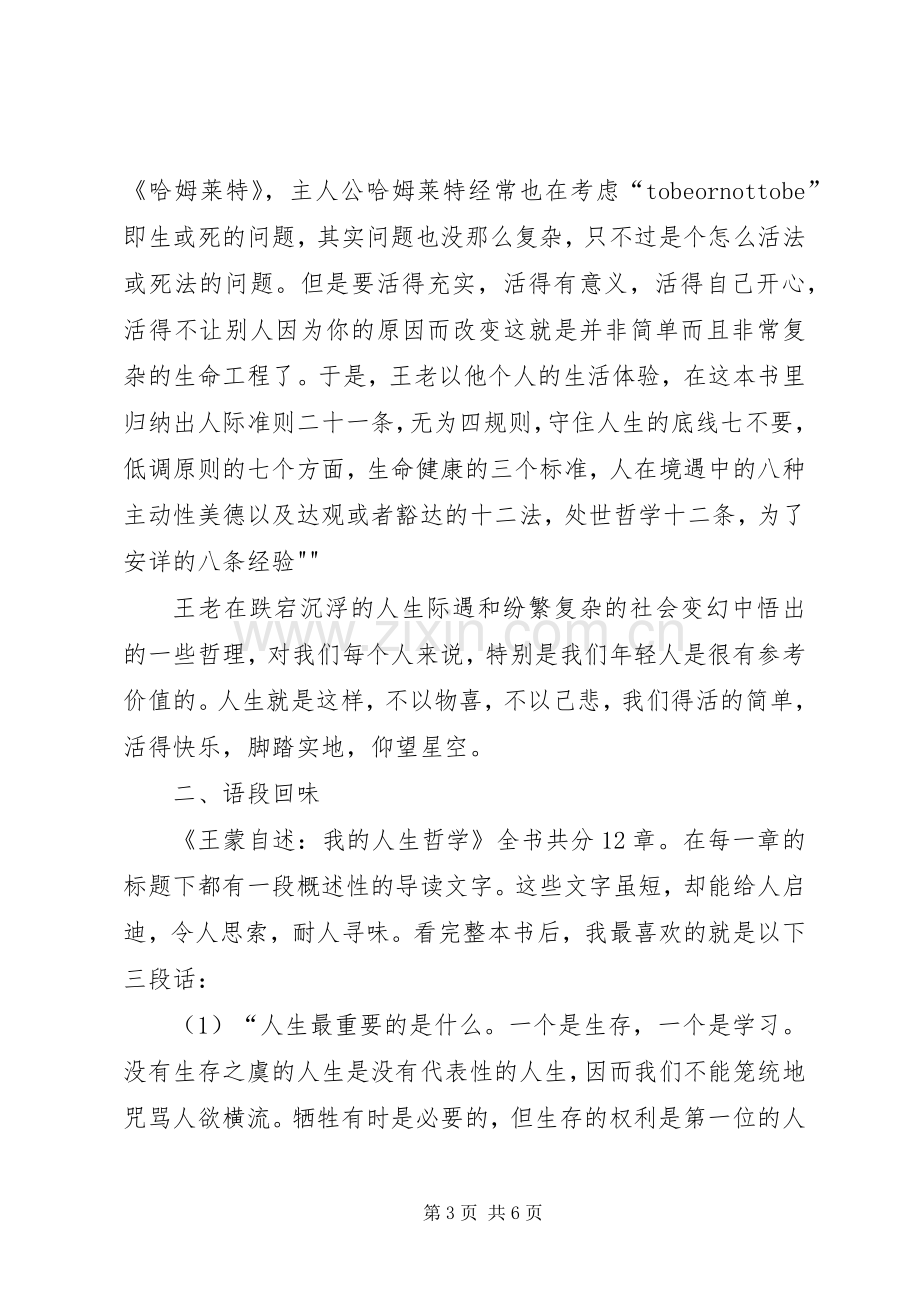 《哈姆莱特》，主人公哈姆莱特经常也在考虑“tobeornottobe”即生或死的问题，其实问题也没那么复杂，只不过是个怎么活法或死法的问题。但是要活得充实，活得有意义，活得自己开心，活得不让别人因为你的原因而改变这就是并非简单而且非常复杂的生命工程了。于是，王老以他个人的生活体验，在这本书里归纳出人际准则二十一条，无为四规则，守住人生的底线七不要，低调原则的七个方面，生命健康的三个标准，人在境遇中的八种主动性美德以及达观或者豁达的十二法，处世哲学十二条，为了安详的八条经验""

王老在跌宕沉浮的人生际遇和纷繁复杂的社会变幻中悟出的一些哲理，对我们每个人来说，特别是我们年轻人是很有参考价值的。人生就是这样，不以物喜，不以己悲，我们得活的简单，活得快乐，脚踏实地，仰望星空。

二、语段回味

《王蒙自述：我的人生哲学》全书共分12章。在每一章的标题下都有一段概述性的导读文字。这些文字虽短，却能给人启迪，令人思索，耐人寻味。看完整本书后，我最喜欢的就是以下三段话：

（1）“人生最重要的是什么。一个是生存，一个是学习。没有生存之虞的人生是没有代表性的人生，因而我们不能笼统地咒骂人欲横流。牺牲有时是必要的，但生存的权利是第一位的人

第3页 共6页

www.zixin.com.cn